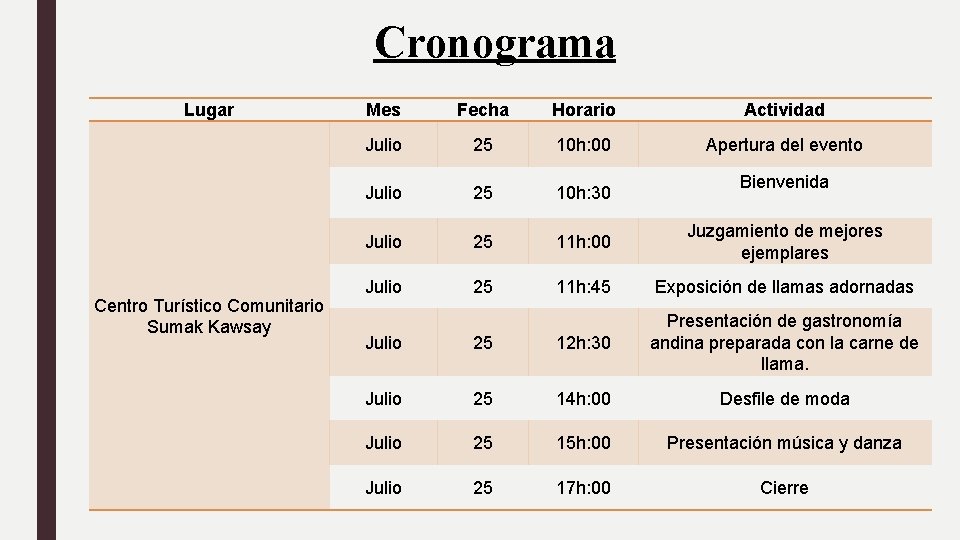 Cronograma

| Lugar | Mes | Fecha | Horario | Actividad |
|---|---|---|---|---|
| Centro Turístico Comunitario Sumak Kawsay | Julio | 25 | 10h:00 | Apertura del evento |
| | Julio | 25 | 10h:30 | Bienvenida |
| | Julio | 25 | 11h:00 | Juzgamiento de mejores ejemplares |
| | Julio | 25 | 11h:45 | Exposición de llamas adornadas |
| | Julio | 25 | 12h:30 | Presentación de gastronomía andina preparada con la carne de llama. |
| | Julio | 25 | 14h:00 | Desfile de moda |
| | Julio | 25 | 15h:00 | Presentación música y danza |
| | Julio | 25 | 17h:00 | Cierre |